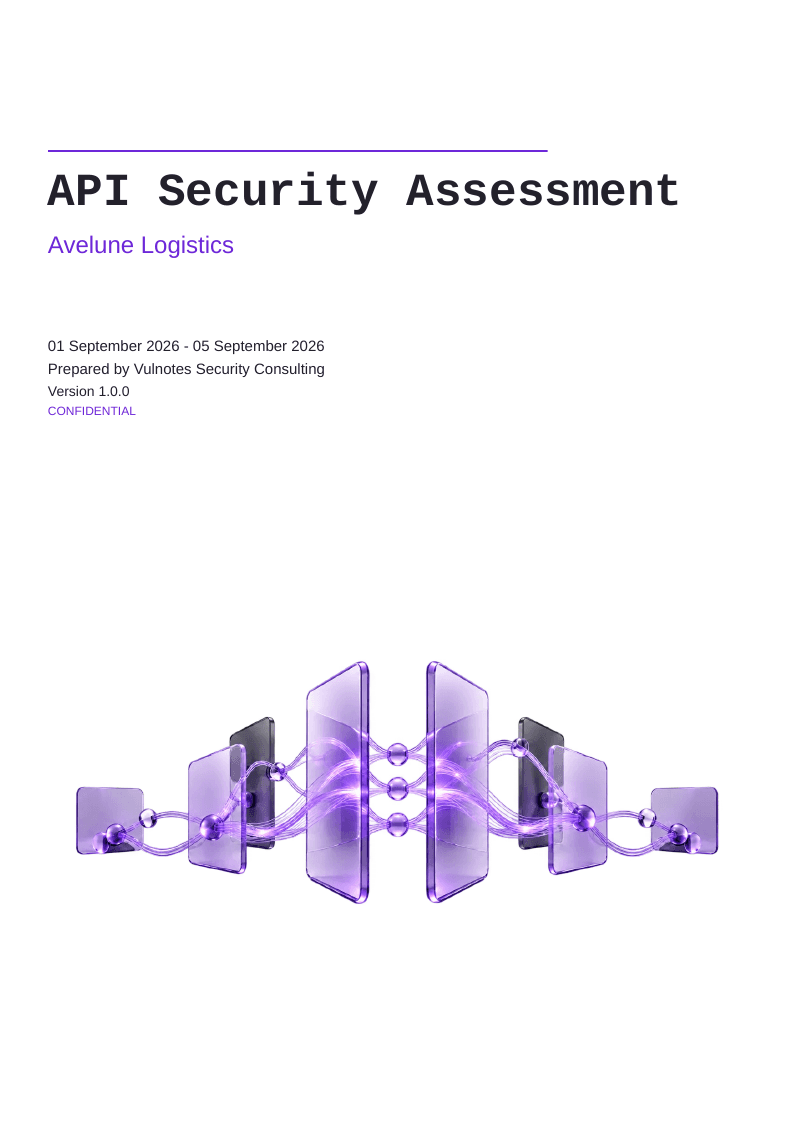 API Security Assessment

Avelune Logistics

01 September 2026 - 05 September 2026
Prepared by Vulnotes Security Consulting
Version 1.0.0
CONFIDENTIAL